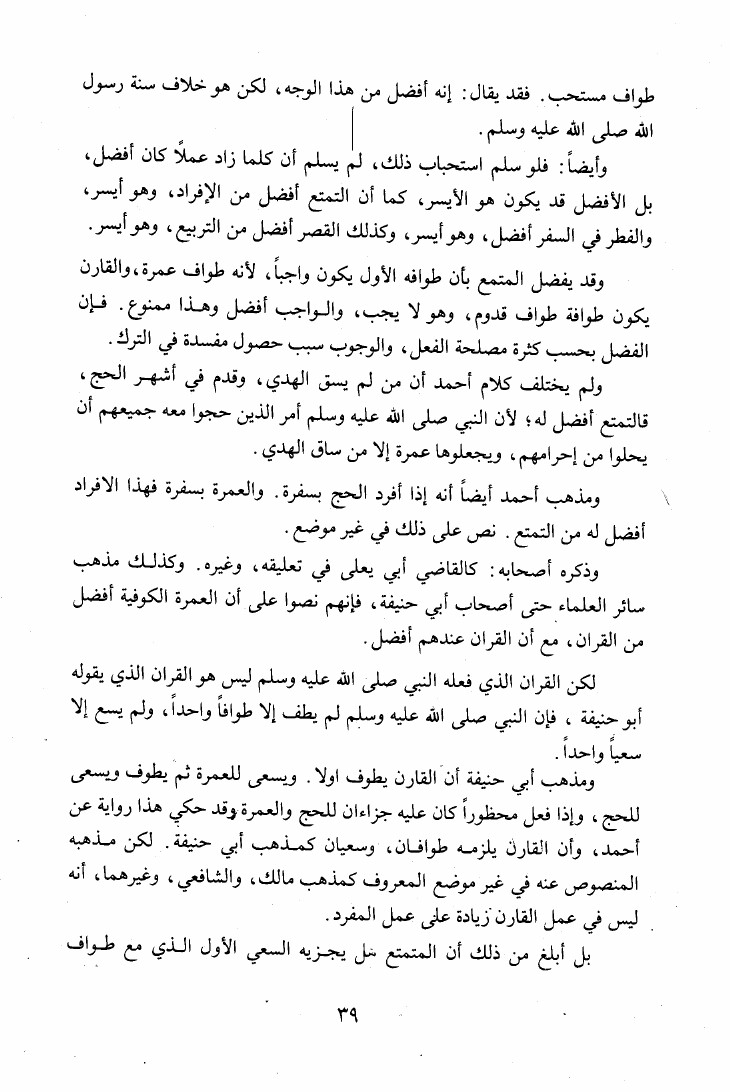 طواف مستحب. فقد يقال: إنه أفضل من هذا الوجه، لكن هو خلاف سنة رسول الله صلى الله عليه وسلم.

وأيضاً: فلو سلم استحباب ذلك، لم يسلم أن كلما زاد عملاً كان أفضل، بل الأفضل قد يكون هو الأيسر، كما أن التمتع أفضل من الإفراد، وهو أيسر، والفطر في السفر أفضل، وهو أيسر، وكذلك القصر أفضل من التربيع، وهو أيسر.

وقد يفضل المتمع بأن طوافه الأول يكون واجباً، لأنه طواف عمرة، والقارن يكون طوافة طواف قدوم، وهو لا يجب، والواجب أفضل وهذا ممنوع. فإن الفضل بحسب كثرة مصلحة الفعل، والوجوب سبب حصول مفسدة في الترك.

ولم يختلف كلام أحمد أن من لم يسق الهدي، وقدم في أشهر الحج، فالتمتع أفضل له؛ لأن النبي صلى الله عليه وسلم أمر الذين حجوا معه جميعهم أن يحلوا من إحرامهم، ويجعلوها عمرة إلا من ساق الهدي.

ومذهب أحمد أيضاً أنه إذا أفرد الحج بسفرة. والعمرة بسفرة فهذا الافراد أفضل له من التمتع. نص على ذلك في غير موضع.

وذكره أصحابه: كالقاضي أبي يعلى في تعليقه، وغيره. وكذلك مذهب سائر العلماء حتى أصحاب أبي حنيفة، فإنهم نصوا على أن العمرة الكوفية أفضل من القران، مع أن القران عندهم أفضل.

لكن القران الذي فعله النبي صلى الله عليه وسلم ليس هو القران الذي يقوله أبو حنيفة، فإن النبي صلى الله عليه وسلم لم يطف إلا طوافاً واحداً، ولم يسع إلا سعياً واحداً.

ومذهب أبي حنيفة أن القارن يطوف اولا. ويسعى للعمرة ثم يطوف ويسعى للحج، وإذا فعل محظوراً كان عليه جزاءان للحج والعمرة وقد حكي هذا رواية عن أحمد، وأن القارن يلزمه طوافان، وسعيان كمذهب أبي حنيفة. لكن مذهبه المنصوص عنه في غير موضع المعروف كمذهب مالك، والشافعي، وغيرهما، أنه ليس في عمل القارن زيادة على عمل المفرد.

بل أبلغ من ذلك أن المتمتع هل يجزيه السعي الأول الذي مع طواف

٣٩